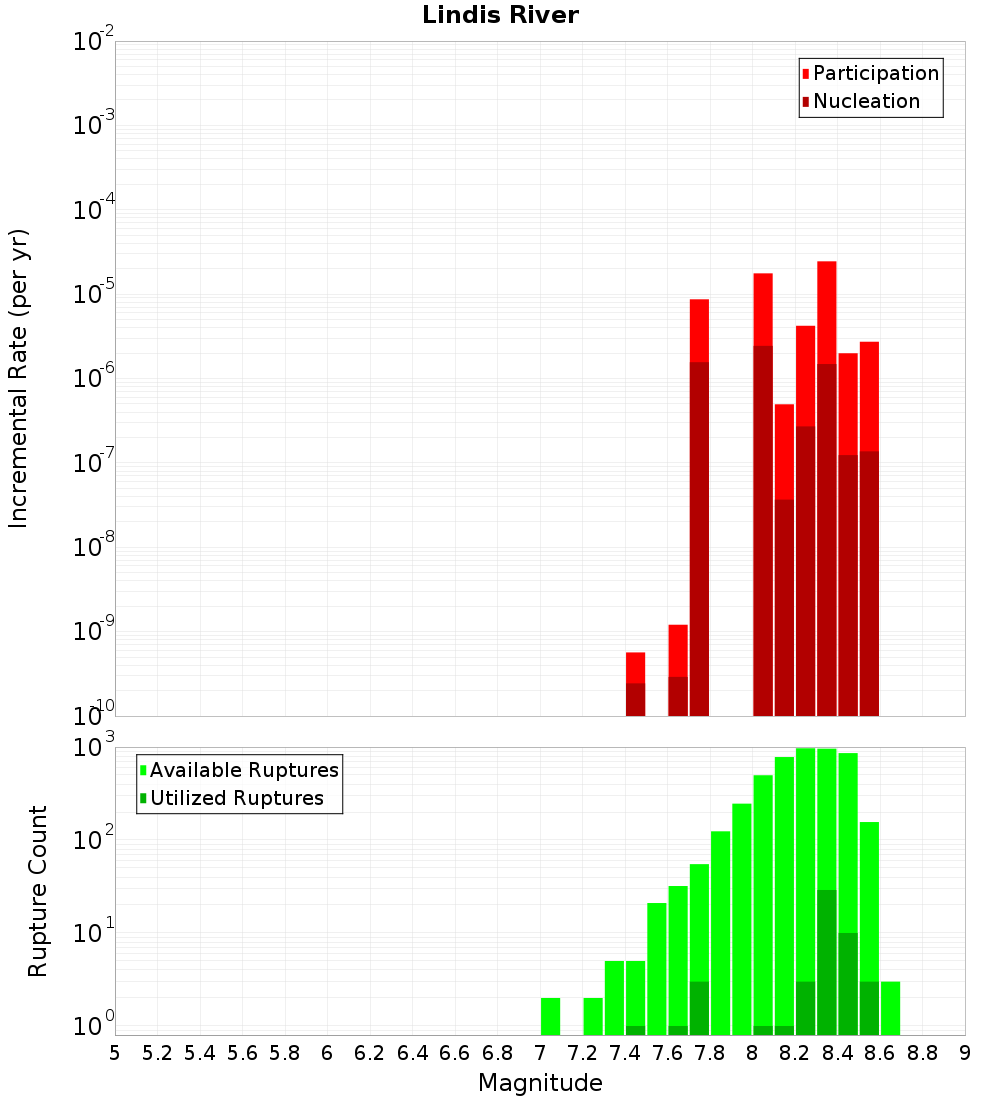 Lindis River

Participation
Nucleation

Incremental Rate (per yr)

$10^{-2}$
$10^{-3}$
$10^{-4}$
$10^{-5}$
$10^{-6}$
$10^{-7}$
$10^{-8}$
$10^{-9}$
$10^{-10}$

Available Ruptures
Utilized Ruptures

Rupture Count

$10^{3}$
$10^{2}$
$10^{1}$
$10^{0}$

5 5.2 5.4 5.6 5.8 6 6.2 6.4 6.6 6.8 7 7.2 7.4 7.6 7.8 8 8.2 8.4 8.6 8.8 9

Magnitude